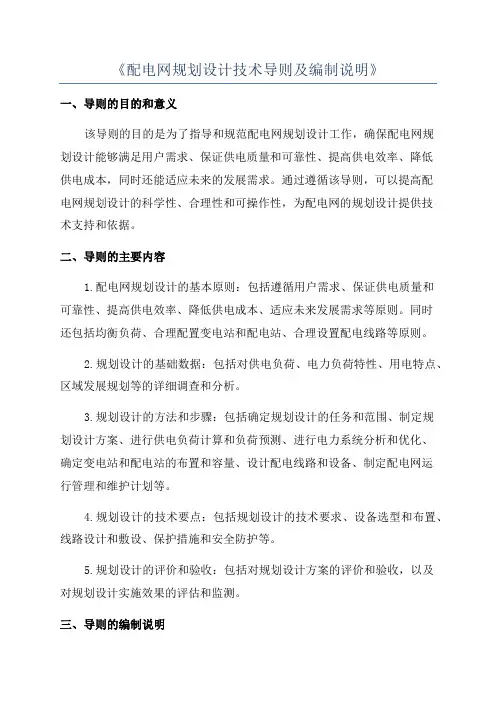 《配电网规划设计技术导则及编制说明》

一、导则的目的和意义

该导则的目的是为了指导和规范配电网规划设计工作，确保配电网规划设计能够满足用户需求、保证供电质量和可靠性、提高供电效率、降低供电成本，同时还能适应未来的发展需求。通过遵循该导则，可以提高配电网规划设计的科学性、合理性和可操作性，为配电网的规划设计提供技术支持和依据。

二、导则的主要内容

1.配电网规划设计的基本原则：包括遵循用户需求、保证供电质量和可靠性、提高供电效率、降低供电成本、适应未来发展需求等原则。同时还包括均衡负荷、合理配置变电站和配电站、合理设置配电线路等原则。

2.规划设计的基础数据：包括对供电负荷、电力负荷特性、用电特点、区域发展规划等的详细调查和分析。

3.规划设计的方法和步骤：包括确定规划设计的任务和范围、制定规划设计方案、进行供电负荷计算和负荷预测、进行电力系统分析和优化、确定变电站和配电站的布置和容量、设计配电线路和设备、制定配电网运行管理和维护计划等。

4.规划设计的技术要点：包括规划设计的技术要求、设备选型和布置、线路设计和敷设、保护措施和安全防护等。

5.规划设计的评价和验收：包括对规划设计方案的评价和验收，以及对规划设计实施效果的评估和监测。

三、导则的编制说明